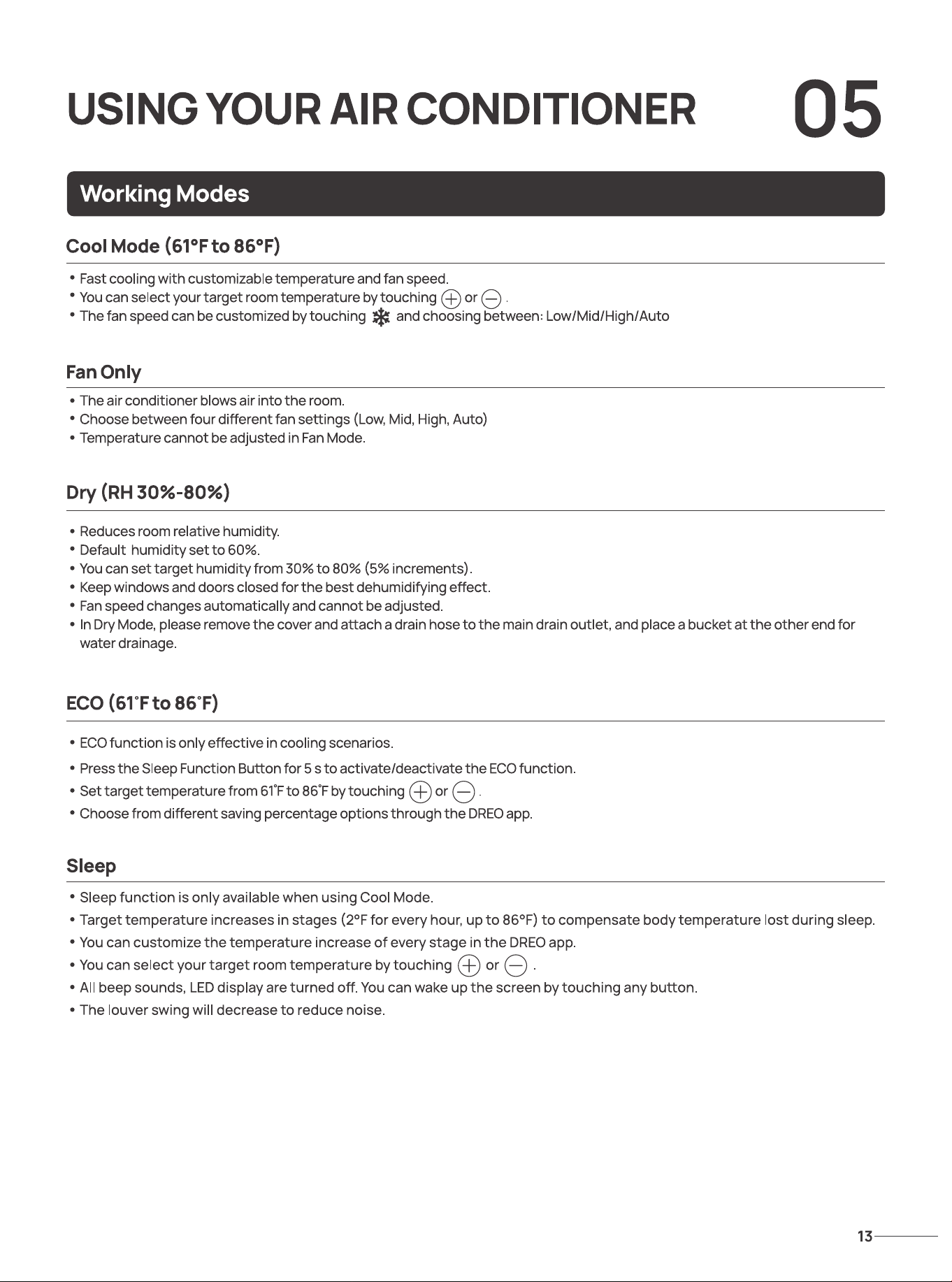 USING YOUR AIR CONDITIONER 05

Working Modes

Cool Mode (61°F to 86°F)

• Fast cooling with customizable temperature and fan speed.
• You can select your target room temperature by touching ⊕ or ⊖ .
• The fan speed can be customized by touching and choosing between: Low/Mid/High/Auto

Fan Only

• The air conditioner blows air into the room.
• Choose between four different fan settings (Low, Mid, High, Auto)
• Temperature cannot be adjusted in Fan Mode.

Dry (RH 30%-80%)

• Reduces room relative humidity.
• Default humidity set to 60%.
• You can set target humidity from 30% to 80% (5% increments).
• Keep windows and doors closed for the best dehumidifying effect.
• Fan speed changes automatically and cannot be adjusted.
• In Dry Mode, please remove the cover and attach a drain hose to the main drain outlet, and place a bucket at the other end for water drainage.

ECO (61°F to 86°F)

• ECO function is only effective in cooling scenarios.
• Press the Sleep Function Button for 5 s to activate/deactivate the ECO function.
• Set target temperature from 61°F to 86°F by touching ⊕ or ⊖ .
• Choose from different saving percentage options through the DREO app.

Sleep

• Sleep function is only available when using Cool Mode.
• Target temperature increases in stages (2°F for every hour, up to 86°F) to compensate body temperature lost during sleep.
• You can customize the temperature increase of every stage in the DREO app.
• You can select your target room temperature by touching ⊕ or ⊖ .
• All beep sounds, LED display are turned off. You can wake up the screen by touching any button.
• The louver swing will decrease to reduce noise.

13